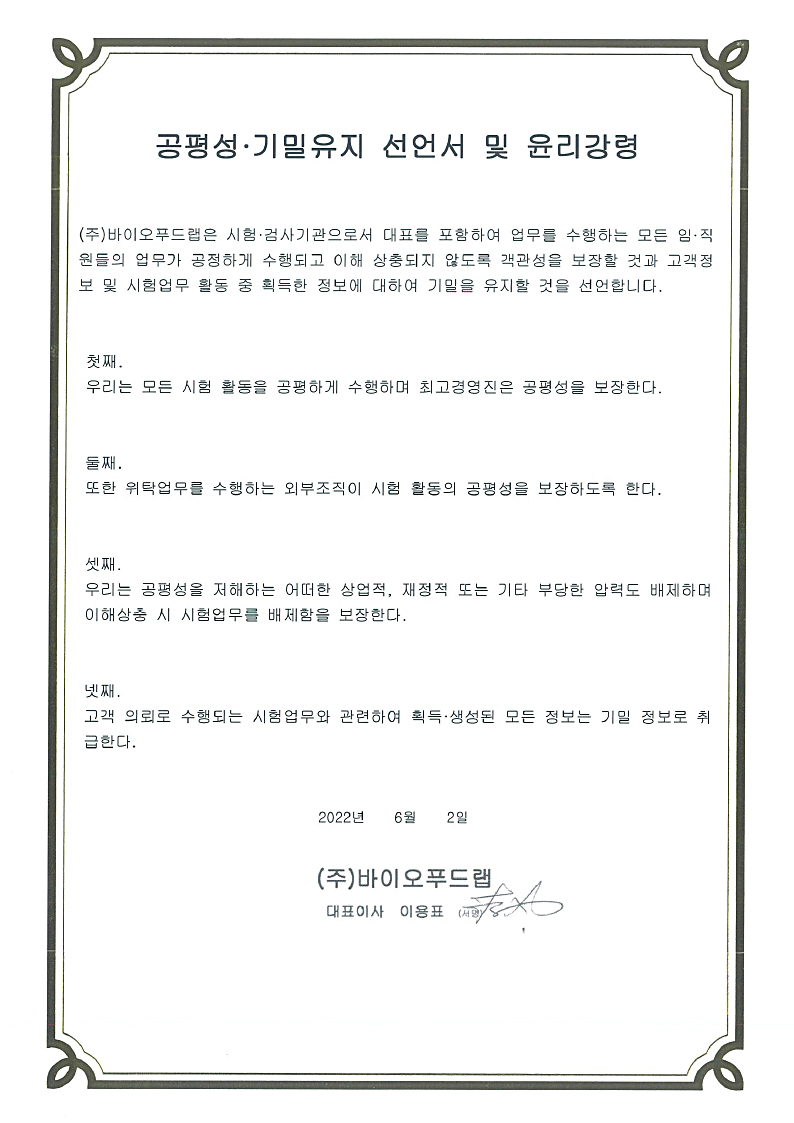 공평성·기밀유지 선언서 및 윤리강령

(주)바이오푸드랩은 시험·검사기관으로서 대표를 포함하여 업무를 수행하는 모든 임·직원들의 업무가 공정하게 수행되고 이해 상충되지 않도록 객관성을 보장할 것과 고객정보 및 시험업무 활동 중 획득한 정보에 대하여 기밀을 유지할 것을 선언합니다.

첫째.
우리는 모든 시험 활동을 공평하게 수행하며 최고경영진은 공평성을 보장한다.

둘째.
또한 위탁업무를 수행하는 외부조직이 시험 활동의 공평성을 보장하도록 한다.

셋째.
우리는 공평성을 저해하는 어떠한 상업적, 재정적 또는 기타 부당한 압력도 배제하며 이해상충 시 시험업무를 배제함을 보장한다.

넷째.
고객 의뢰로 수행되는 시험업무와 관련하여 획득·생성된 모든 정보는 기밀 정보로 취급한다.

2022년 6월 2일

(주)바이오푸드랩
대표이사 이용표 (서명)